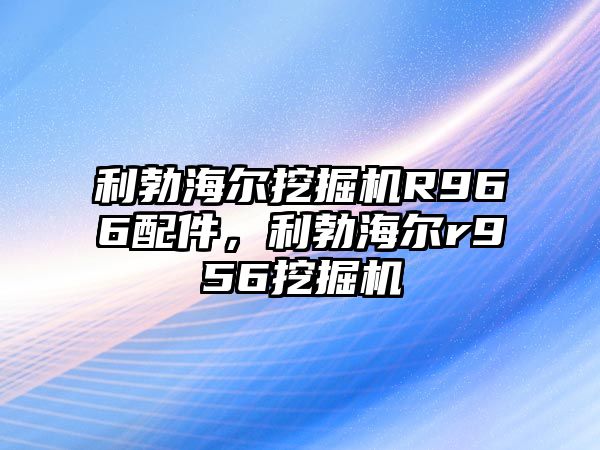 利勃海尔挖掘机R966配件，利勃海尔r956挖掘机